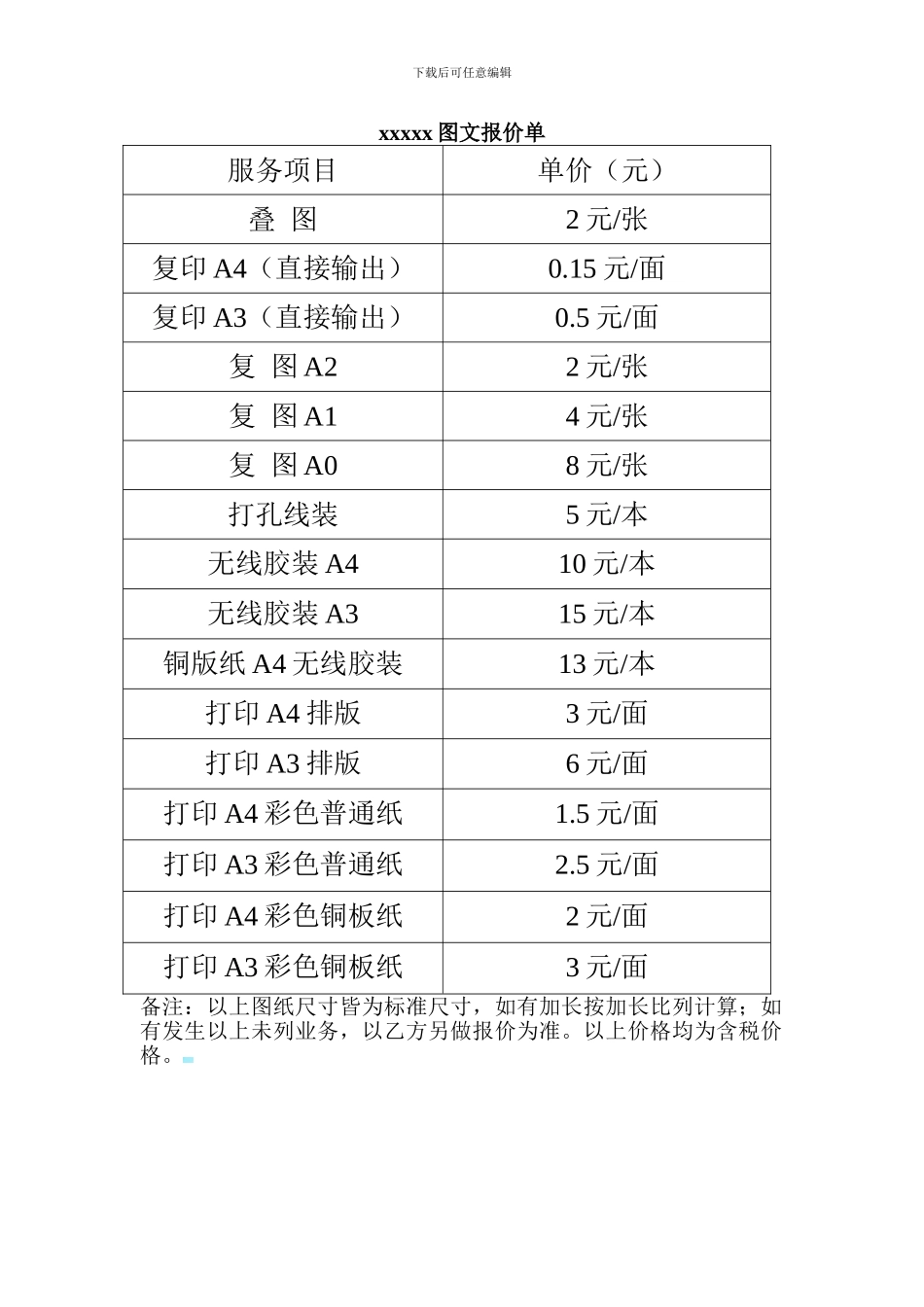 下载后可任意编辑

xxxxx 图文报价单

| 服务项目 | 单价（元） |
|---|---|
| 叠 图 | 2 元/张 |
| 复印 A4（直接输出） | 0.15 元/面 |
| 复印 A3（直接输出） | 0.5 元/面 |
| 复 图 A2 | 2 元/张 |
| 复 图 A1 | 4 元/张 |
| 复 图 A0 | 8 元/张 |
| 打孔线装 | 5 元/本 |
| 无线胶装 A4 | 10 元/本 |
| 无线胶装 A3 | 15 元/本 |
| 铜版纸 A4 无线胶装 | 13 元/本 |
| 打印 A4 排版 | 3 元/面 |
| 打印 A3 排版 | 6 元/面 |
| 打印 A4 彩色普通纸 | 1.5 元/面 |
| 打印 A3 彩色普通纸 | 2.5 元/面 |
| 打印 A4 彩色铜板纸 | 2 元/面 |
| 打印 A3 彩色铜板纸 | 3 元/面 |

备注：以上图纸尺寸皆为标准尺寸，如有加长按加长比列计算；如有发生以上未列业务，以乙方另做报价为准。以上价格均为含税价格。